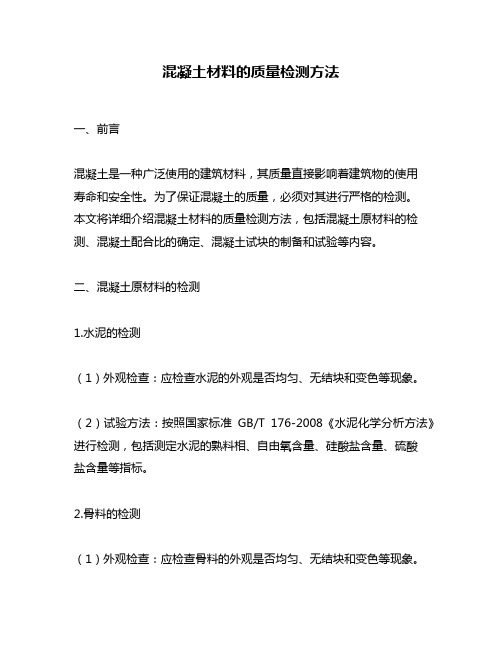 混凝土材料的质量检测方法

一、前言

混凝土是一种广泛使用的建筑材料，其质量直接影响着建筑物的使用寿命和安全性。为了保证混凝土的质量，必须对其进行严格的检测。本文将详细介绍混凝土材料的质量检测方法，包括混凝土原材料的检测、混凝土配合比的确定、混凝土试块的制备和试验等内容。

二、混凝土原材料的检测

1.水泥的检测

（1）外观检查：应检查水泥的外观是否均匀、无结块和变色等现象。

（2）试验方法：按照国家标准 GB/T 176-2008《水泥化学分析方法》进行检测，包括测定水泥的熟料相、自由氧含量、硅酸盐含量、硫酸盐含量等指标。

2.骨料的检测

（1）外观检查：应检查骨料的外观是否均匀、无结块和变色等现象。